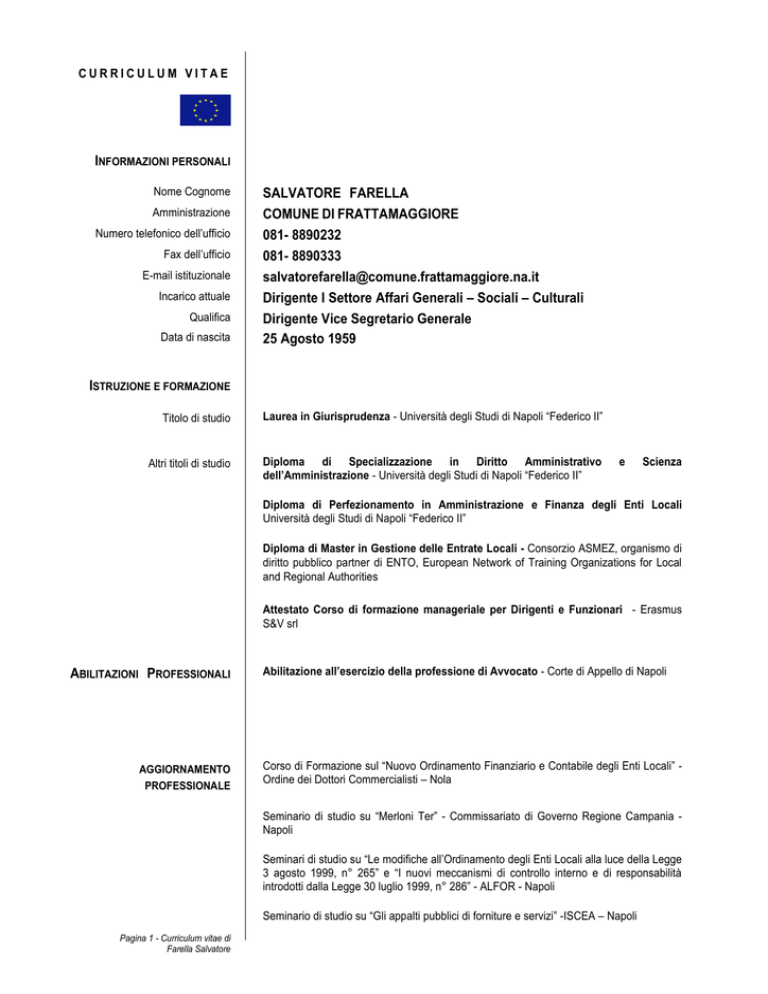 CURRICULUM VITAE

INFORMAZIONI PERSONALI

Nome Cognome SALVATORE FARELLA
Amministrazione COMUNE DI FRATTAMAGGIORE
Numero telefonico dell'ufficio 081- 8890232
Fax dell'ufficio 081- 8890333
E-mail istituzionale salvatorefarella@comune.frattamaggiore.na.it
Incarico attuale Dirigente I Settore Affari Generali – Sociali – Culturali
Qualifica Dirigente Vice Segretario Generale
Data di nascita 25 Agosto 1959

ISTRUZIONE E FORMAZIONE

Titolo di studio Laurea in Giurisprudenza - Università degli Studi di Napoli "Federico II"

Altri titoli di studio Diploma di Specializzazione in Diritto Amministrativo e Scienza dell'Amministrazione - Università degli Studi di Napoli "Federico II"

Diploma di Perfezionamento in Amministrazione e Finanza degli Enti Locali Università degli Studi di Napoli "Federico II"

Diploma di Master in Gestione delle Entrate Locali - Consorzio ASMEZ, organismo di diritto pubblico partner di ENTO, European Network of Training Organizations for Local and Regional Authorities

Attestato Corso di formazione manageriale per Dirigenti e Funzionari - Erasmus S&V srl

ABILITAZIONI PROFESSIONALI Abilitazione all'esercizio della professione di Avvocato - Corte di Appello di Napoli

AGGIORNAMENTO PROFESSIONALE

Corso di Formazione sul "Nuovo Ordinamento Finanziario e Contabile degli Enti Locali" - Ordine dei Dottori Commercialisti – Nola

Seminario di studio su "Merloni Ter" - Commissariato di Governo Regione Campania - Napoli

Seminari di studio su "Le modifiche all'Ordinamento degli Enti Locali alla luce della Legge 3 agosto 1999, n° 265" e "I nuovi meccanismi di controllo interno e di responsabilità introdotti dalla Legge 30 luglio 1999, n° 286" - ALFOR - Napoli

Seminario di studio su "Gli appalti pubblici di forniture e servizi" -ISCEA – Napoli

Pagina 1 - Curriculum vitae di Farella Salvatore